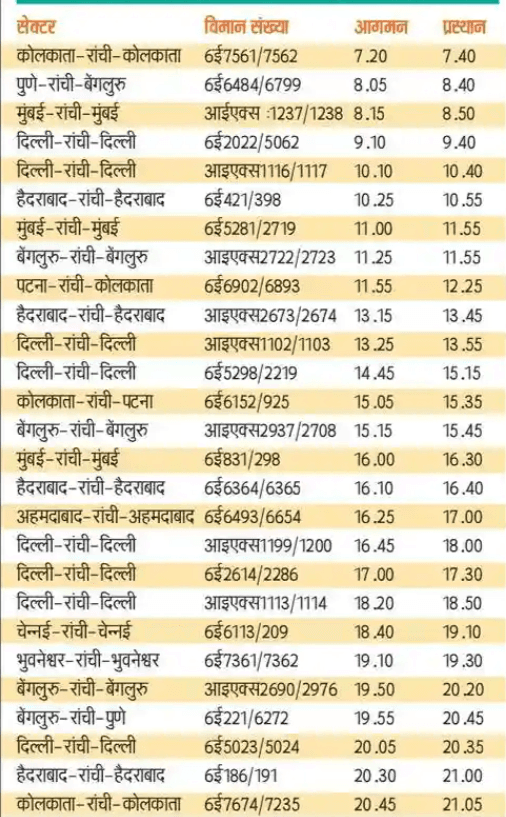 | सेक्टर | विमान संख्या | आगमन | प्रस्थान |
|---|---|---|---|
| कोलकाता-रांची-कोलकाता | 6ई7561/7562 | 7.20 | 7.40 |
| पुणे-रांची-बेंगलुरु | 6ई6484/6799 | 8.05 | 8.40 |
| मुंबई-रांची-मुंबई | आईएक्स :1237/1238 | 8.15 | 8.50 |
| दिल्ली-रांची-दिल्ली | 6ई2022/5062 | 9.10 | 9.40 |
| दिल्ली-रांची-दिल्ली | आइएक्स1116/1117 | 10.10 | 10.40 |
| हैदराबाद-रांची-हैदराबाद | 6ई421/398 | 10.25 | 10.55 |
| मुंबई-रांची-मुंबई | 6ई5281/2719 | 11.00 | 11.55 |
| बेंगलुरु-रांची-बेंगलुरु | आइएक्स2722/2723 | 11.25 | 11.55 |
| पटना-रांची-कोलकाता | 6ई6902/6893 | 11.55 | 12.25 |
| हैदराबाद-रांची-हैदराबाद | आइएक्स2673/2674 | 13.15 | 13.45 |
| दिल्ली-रांची-दिल्ली | आइएक्स1102/1103 | 13.25 | 13.55 |
| दिल्ली-रांची-दिल्ली | 6ई5298/2219 | 14.45 | 15.15 |
| कोलकाता-रांची-पटना | 6ई6152/925 | 15.05 | 15.35 |
| बेंगलुरु-रांची-बेंगलुरु | आइएक्स2937/2708 | 15.15 | 15.45 |
| मुंबई-रांची-मुंबई | 6ई831/298 | 16.00 | 16.30 |
| हैदराबाद-रांची-हैदराबाद | 6ई6364/6365 | 16.10 | 16.40 |
| अहमदाबाद-रांची-अहमदाबाद | 6ई6493/6654 | 16.25 | 17.00 |
| दिल्ली-रांची-दिल्ली | आइएक्स1199/1200 | 16.45 | 18.00 |
| दिल्ली-रांची-दिल्ली | 6ई2614/2286 | 17.00 | 17.30 |
| दिल्ली-रांची-दिल्ली | आइएक्स1113/1114 | 18.20 | 18.50 |
| चेन्नई-रांची-चेन्नई | 6ई6113/209 | 18.40 | 19.10 |
| भुवनेश्वर-रांची-भुवनेश्वर | 6ई7361/7362 | 19.10 | 19.30 |
| बेंगलुरु-रांची-बेंगलुरु | आइएक्स2690/2976 | 19.50 | 20.20 |
| बेंगलुरु-रांची-पुणे | 6ई221/6272 | 19.55 | 20.45 |
| दिल्ली-रांची-दिल्ली | 6ई5023/5024 | 20.05 | 20.35 |
| हैदराबाद-रांची-हैदराबाद | 6ई186/191 | 20.30 | 21.00 |
| कोलकाता-रांची-कोलकाता | 6ई7674/7235 | 20.45 | 21.05 |